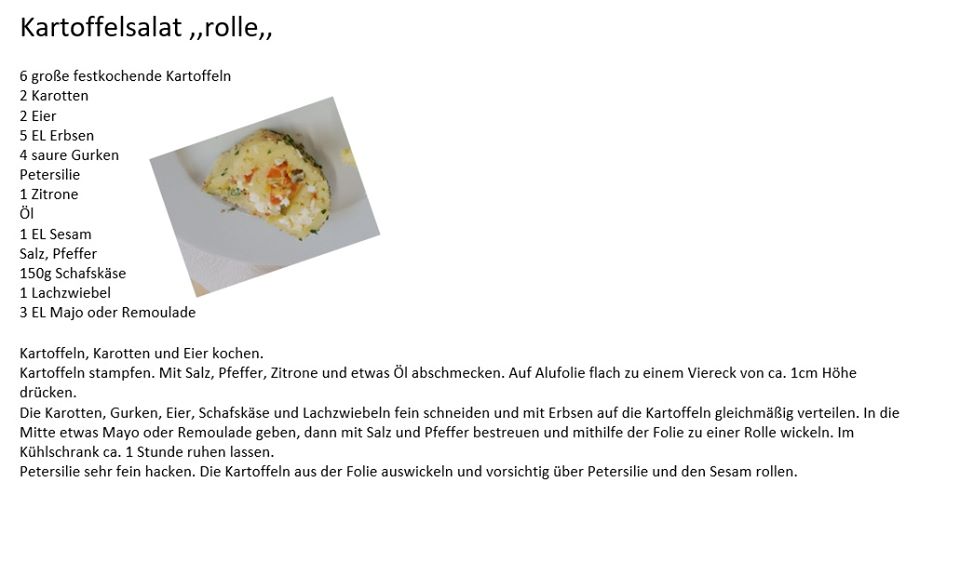 Kartoffelsalat ,,rolle,,

6 große festkochende Kartoffeln
2 Karotten
2 Eier
5 EL Erbsen
4 saure Gurken
Petersilie
1 Zitrone
Öl
1 EL Sesam
Salz, Pfeffer
150g Schafskäse
1 Lachzwiebel
3 EL Majo oder Remoulade

Kartoffeln, Karotten und Eier kochen.
Kartoffeln stampfen. Mit Salz, Pfeffer, Zitrone und etwas Öl abschmecken. Auf Alufolie flach zu einem Viereck von ca. 1cm Höhe drücken.
Die Karotten, Gurken, Eier, Schafskäse und Lachzwiebeln fein schneiden und mit Erbsen auf die Kartoffeln gleichmäßig verteilen. In die Mitte etwas Mayo oder Remoulade geben, dann mit Salz und Pfeffer bestreuen und mithilfe der Folie zu einer Rolle wickeln. Im Kühlschrank ca. 1 Stunde ruhen lassen.
Petersilie sehr fein hacken. Die Kartoffeln aus der Folie auswickeln und vorsichtig über Petersilie und den Sesam rollen.